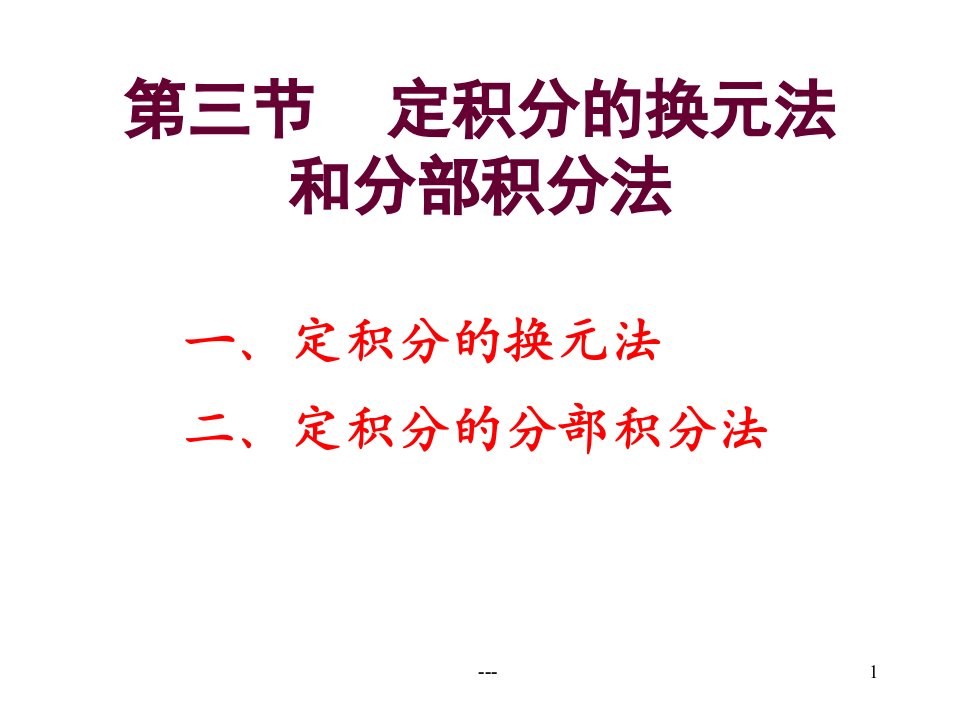 第三节　定积分的换元法和分部积分法

一、定积分的换元法

二、定积分的分部积分法

---

1